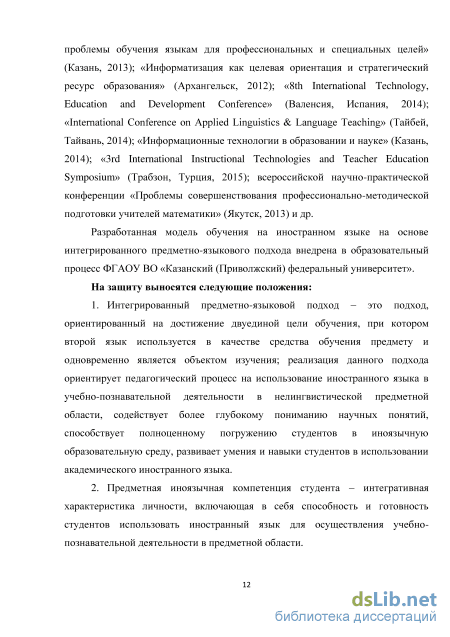 проблемы обучения языкам для профессиональных и специальных целей» (Казань, 2013); «Информатизация как целевая ориентация и стратегический ресурс образования» (Архангельск, 2012); «8th International Technology, Education and Development Conference» (Валенсия, Испания, 2014); «International Conference on Applied Linguistics & Language Teaching» (Тайбей, Тайвань, 2014); «Информационные технологии в образовании и науке» (Казань, 2014); «3rd International Instructional Technologies and Teacher Education Symposium» (Трабзон, Турция, 2015); всероссийской научно-практической конференции «Проблемы совершенствования профессионально-методической подготовки учителей математики» (Якутск, 2013) и др.

Разработанная модель обучения на иностранном языке на основе интегрированного предметно-языкового подхода внедрена в образовательный процесс ФГАОУ ВО «Казанский (Приволжский) федеральный университет».

На защиту выносятся следующие положения:

1. Интегрированный предметно-языковой подход – это подход, ориентированный на достижение двуединой цели обучения, при котором второй язык используется в качестве средства обучения предмету и одновременно является объектом изучения; реализация данного подхода ориентирует педагогический процесс на использование иностранного языка в учебно-познавательной деятельности в нелингвистической предметной области, содействует более глубокому пониманию научных понятий, способствует полноценному погружению студентов в иноязычную образовательную среду, развивает умения и навыки студентов в использовании академического иностранного языка.

2. Предметная иноязычная компетенция студента – интегративная характеристика личности, включающая в себя способность и готовность студентов использовать иностранный язык для осуществления учебно-познавательной деятельности в предметной области.

12

dsLib.net
библиотека диссертаций